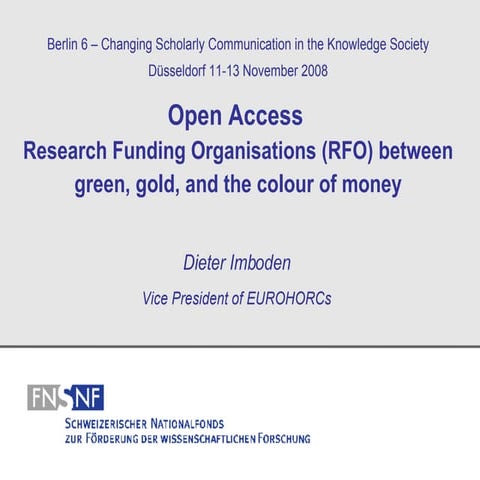 Berlin 6 – Changing Scholarly Communication in the Knowledge Society

Düsseldorf 11-13 November 2008

Open Access
Research Funding Organisations (RFO) between green, gold, and the colour of money

Dieter Imboden

Vice President of EUROHORCs

FNSNF

SCHWEIZERISCHER NATIONALFONDS
ZUR FÖRDERUNG DER WISSENSCHAFTLICHEN FORSCHUNG